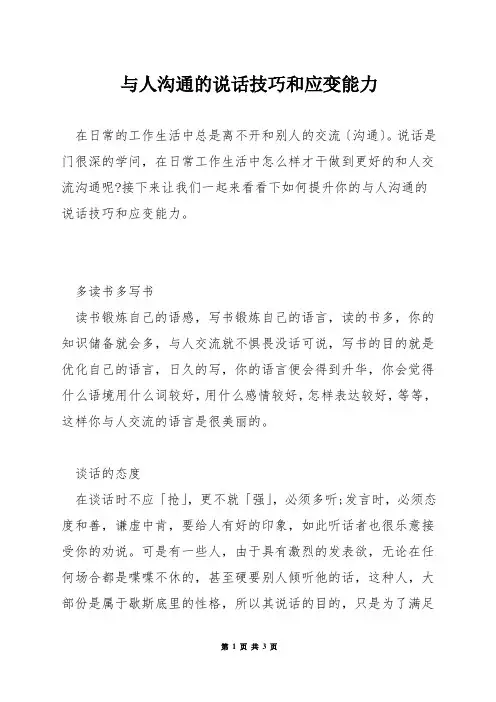 与人沟通的说话技巧和应变能力

在日常的工作生活中总是离不开和别人的交流（沟通）。说话是门很深的学问，在日常工作生活中怎么样才干做到更好的和人交流沟通呢?接下来让我们一起来看看下如何提升你的与人沟通的说话技巧和应变能力。

多读书多写书

读书锻炼自己的语感，写书锻炼自己的语言，读的书多，你的知识储备就会多，与人交流就不惧畏没话可说，写书的目的就是优化自己的语言，日久的写，你的语言便会得到升华，你会觉得什么语境用什么词较好，用什么感情较好，怎样表达较好，等等，这样你与人交流的语言是很美丽的。

谈话的态度

在谈话时不应「抢」，更不就「强」，必须多听;发言时，必须态度和善，谦虚中肯，要给人有好的印象，如此听话者也很乐意接受你的劝说。可是有一些人，由于具有激烈的发表欲，无论在任何场合都是喋喋不休的，甚至硬要别人倾听他的话，这种人，大部份是属于歇斯底里的性格，所以其说话的目的，只是为了满足

第 1 页 共 3 页